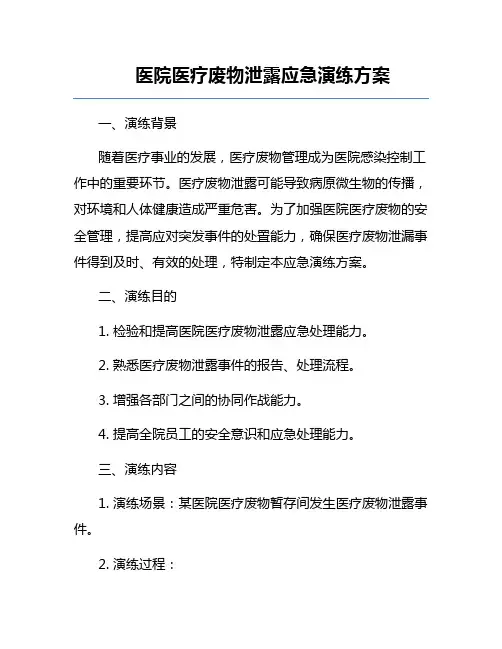 医院医疗废物泄露应急演练方案

一、演练背景

随着医疗事业的发展，医疗废物管理成为医院感染控制工作中的重要环节。医疗废物泄露可能导致病原微生物的传播，对环境和人体健康造成严重危害。为了加强医院医疗废物的安全管理，提高应对突发事件的处置能力，确保医疗废物泄漏事件得到及时、有效的处理，特制定本应急演练方案。

二、演练目的

1. 检验和提高医院医疗废物泄露应急处理能力。

2. 熟悉医疗废物泄露事件的报告、处理流程。

3. 增强各部门之间的协同作战能力。

4. 提高全院员工的安全意识和应急处理能力。

三、演练内容

1. 演练场景：某医院医疗废物暂存间发生医疗废物泄露事件。

2. 演练过程：